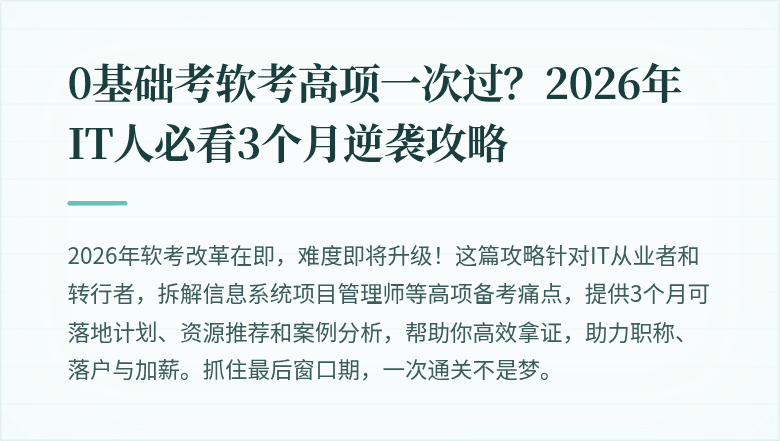 0基础考软考高项一次过？2026年IT人必看3个月逆袭攻略

2026年软考改革在即，难度即将升级！这篇攻略针对IT从业者和转行者，拆解信息系统项目管理师等高项备考痛点，提供3个月可落地计划、资源推荐和案例分析，帮助你高效拿证，助力职称、落户与加薪。抓住最后窗口期，一次通关不是梦。